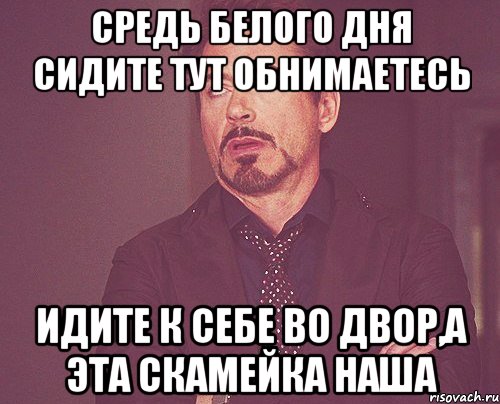 СРЕДЬ БЕЛОГО ДНЯ СИДИТЕ ТУТ ОБНИМАЕТЕСЬ

ИДИТЕ К СЕБЕ ВО ДВОР,А ЭТА СКАМЕЙКА НАША

risovach.ru